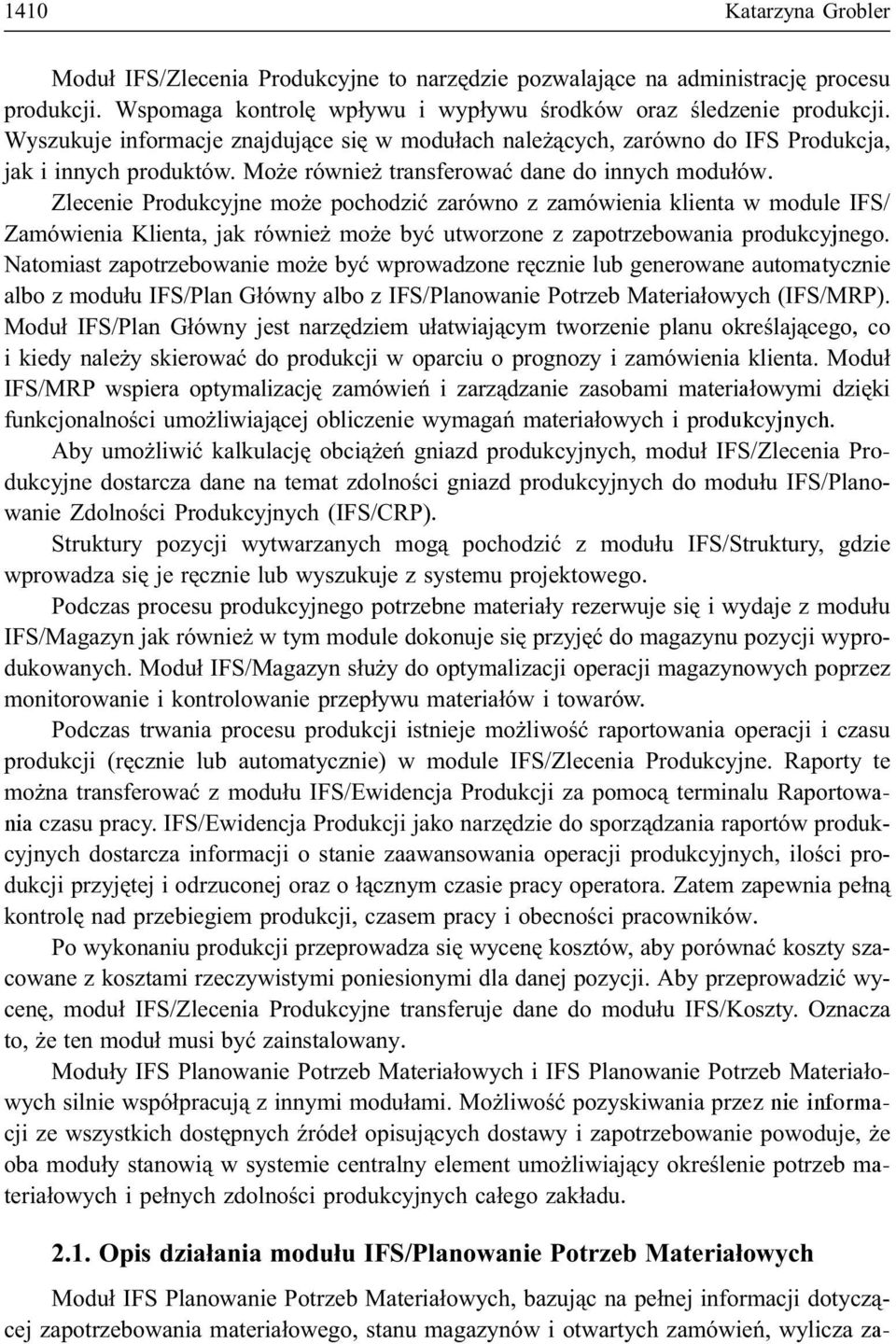 1410 Katarzyna Grobler

Moduł IFS/Zlecenia Produkcyjne to narzędzie pozwalające na administrację procesu produkcji. Wspomaga kontrolę wpływu i wypływu środków oraz śledzenie produkcji. Wyszukuje informacje znajdujące się w modułach należących, zarówno do IFS Produkcja, jak i innych produktów. Może również transferować dane do innych modułów. Zlecenie Produkcyjne może pochodzić zarówno z zamówienia klienta w module IFS/Zamówienia Klienta, jak również może być utworzone z zapotrzebowania produkcyjnego. Natomiast zapotrzebowanie może być wprowadzone ręcznie lub generowane automatycznie albo z modułu IFS/Plan Główny albo z IFS/Planowanie Potrzeb Materiałowych (IFS/MRP). Moduł IFS/Plan Główny jest narzędziem ułatwiającym tworzenie planu określającego, co i kiedy należy skierować do produkcji w oparciu o prognozy i zamówienia klienta. Moduł IFS/MRP wspiera optymalizację zamówień i zarządzanie zasobami materiałowymi dzięki funkcjonalności umożliwiającej obliczenie wymagań materiałowych i produkcyjnych.

Aby umożliwić kalkulację obciążeń gniazd produkcyjnych, moduł IFS/Zlecenia Produkcyjne dostarcza dane na temat zdolności gniazd produkcyjnych do modułu IFS/Planowanie Zdolności Produkcyjnych (IFS/CRP).

Struktury pozycji wytwarzanych mogą pochodzić z modułu IFS/Struktury, gdzie wprowadza się je ręcznie lub wyszukuje z systemu projektowego.

Podczas procesu produkcyjnego potrzebne materiały rezerwuje się i wydaje z modułu IFS/Magazyn jak również w tym module dokonuje się przyjęć do magazynu pozycji wyprodukowanych. Moduł IFS/Magazyn służy do optymalizacji operacji magazynowych poprzez monitorowanie i kontrolowanie przepływu materiałów i towarów.

Podczas trwania procesu produkcji istnieje możliwość raportowania operacji i czasu produkcji (ręcznie lub automatycznie) w module IFS/Zlecenia Produkcyjne. Raporty te można transferować z modułu IFS/Ewidencja Produkcji za pomocą terminalu Raportowania czasu pracy. IFS/Ewidencja Produkcji jako narzędzie do sporządzania raportów produkcyjnych dostarcza informacji o stanie zaawansowania operacji produkcyjnych, ilości produkcji przyjętej i odrzuconej oraz o łącznym czasie pracy operatora. Zatem zapewnia pełną kontrolę nad przebiegiem produkcji, czasem pracy i obecności pracowników.

Po wykonaniu produkcji przeprowadza się wycenę kosztów, aby porównać koszty szacowane z kosztami rzeczywistymi poniesionymi dla danej pozycji. Aby przeprowadzić wycenę, moduł IFS/Zlecenia Produkcyjne transferuje dane do modułu IFS/Koszty. Oznacza to, że ten moduł musi być zainstalowany.

Moduły IFS Planowanie Potrzeb Materiałowych i IFS Planowanie Potrzeb Materiałowych silnie współpracują z innymi modułami. Możliwość pozyskiwania przez nie informacji ze wszystkich dostępnych źródeł opisujących dostawy i zapotrzebowanie powoduje, że oba moduły stanowią w systemie centralny element umożliwiający określenie potrzeb materiałowych i pełnych zdolności produkcyjnych całego zakładu.

2.1. Opis działania modułu IFS/Planowanie Potrzeb Materiałowych

Moduł IFS Planowanie Potrzeb Materiałowych, bazując na pełnej informacji dotyczącej zapotrzebowania materiałowego, stanu magazynów i otwartych zamówień, wylicza za-